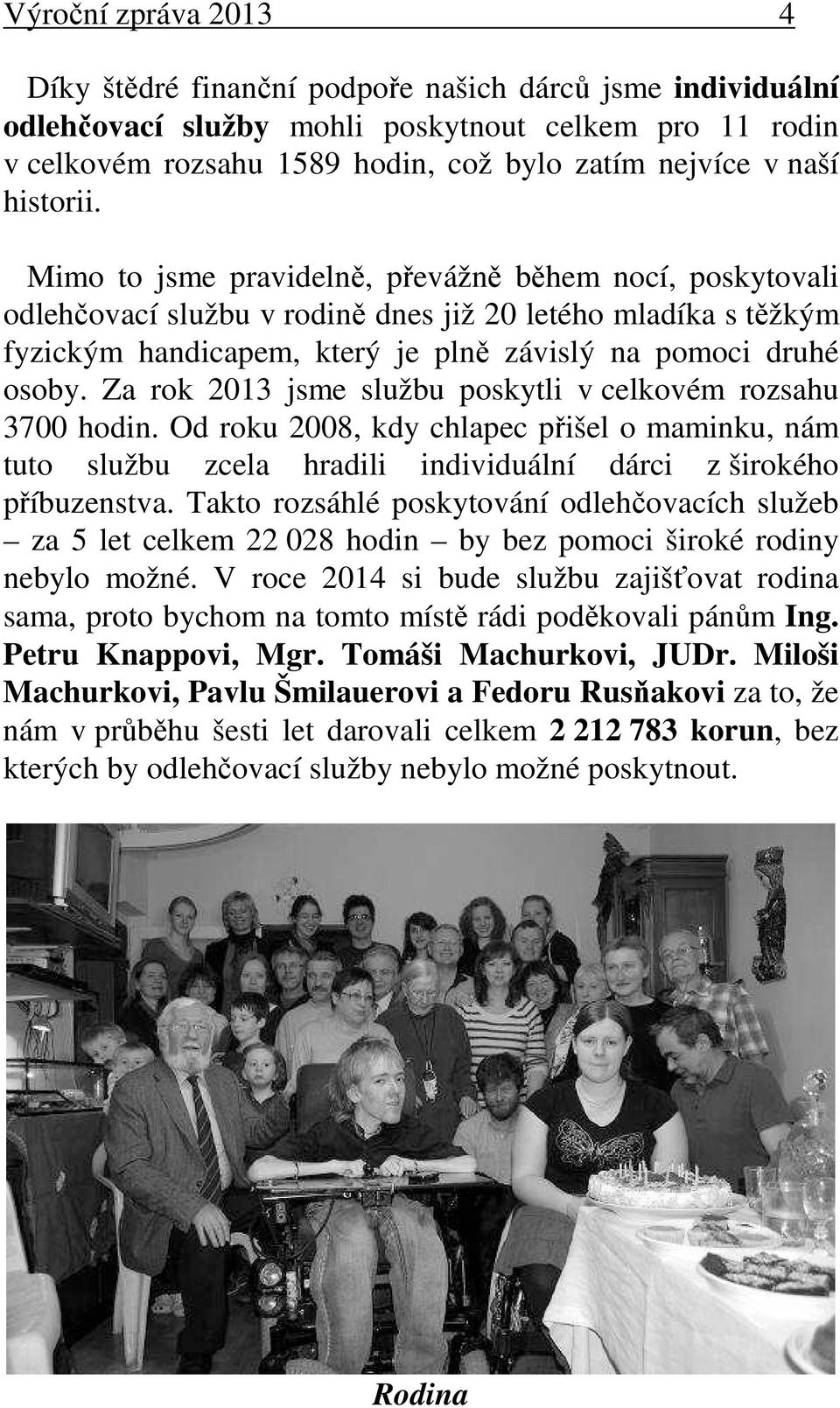 Výroční zpráva 2013 4

Díky štědré finanční podpoře našich dárců jsme individuální odlehčovací služby mohli poskytnout celkem pro 11 rodin v celkovém rozsahu 1589 hodin, což bylo zatím nejvíce v naší historii.

Mimo to jsme pravidelně, převážně během nocí, poskytovali odlehčovací službu v rodině dnes již 20 letého mladíka s těžkým fyzickým handicapem, který je plně závislý na pomoci druhé osoby. Za rok 2013 jsme službu poskytli v celkovém rozsahu 3700 hodin. Od roku 2008, kdy chlapec přišel o maminku, nám tuto službu zcela hradili individuální dárci z širokého příbuzenstva. Takto rozsáhlé poskytování odlehčovacích služeb – za 5 let celkem 22 028 hodin – by bez pomoci široké rodiny nebylo možné. V roce 2014 si bude službu zajišťovat rodina sama, proto bychom na tomto místě rádi poděkovali pánům Ing. Petru Knappovi, Mgr. Tomáši Machurkovi, JUDr. Miloši Machurkovi, Pavlu Šmilauerovi a Fedoru Rusňakovi za to, že nám v průběhu šesti let darovali celkem 2 212 783 korun, bez kterých by odlehčovací služby nebylo možné poskytnout.

Rodina